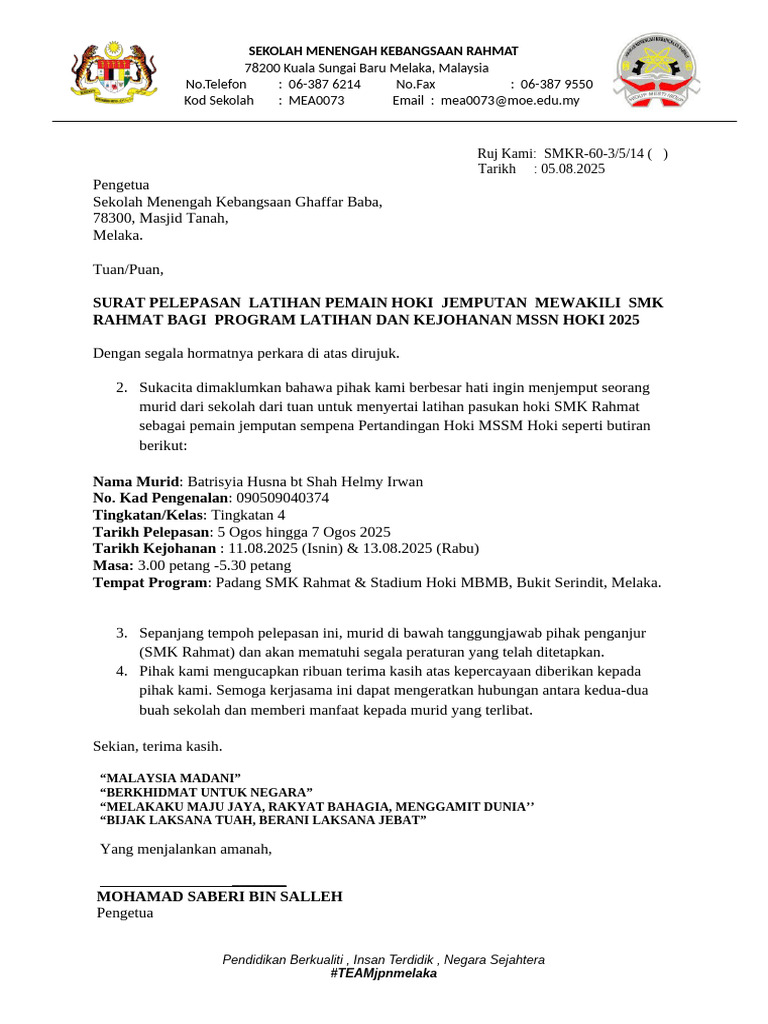 SEKOLAH MENENGAH KEBANGSAAN RAHMAT
78200 Kuala Sungai Baru Melaka, Malaysia
No.Telefon : 06-387 6214 No.Fax : 06-387 9550
Kod Sekolah : MEA0073 Email : mea0073@moe.edu.my

Ruj Kami: SMKR-60-3/5/14 ( )
Tarikh : 05.08.2025

Pengetua
Sekolah Menengah Kebangsaan Ghaffar Baba,
78300, Masjid Tanah,
Melaka.

Tuan/Puan,

SURAT PELEPASAN LATIHAN PEMAIN HOKI JEMPUTAN MEWAKILI SMK RAHMAT BAGI PROGRAM LATIHAN DAN KEJOHANAN MSSN HOKI 2025

Dengan segala hormatnya perkara di atas dirujuk.

2. Sukacita dimaklumkan bahawa pihak kami berbesar hati ingin menjemput seorang murid dari sekolah dari tuan untuk menyertai latihan pasukan hoki SMK Rahmat sebagai pemain jemputan sempena Pertandingan Hoki MSSM Hoki seperti butiran berikut:

Nama Murid: Batrisyia Husna bt Shah Helmy Irwan
No. Kad Pengenalan: 090509040374
Tingkatan/Kelas: Tingkatan 4
Tarikh Pelepasan: 5 Ogos hingga 7 Ogos 2025
Tarikh Kejohanan : 11.08.2025 (Isnin) & 13.08.2025 (Rabu)
Masa: 3.00 petang -5.30 petang
Tempat Program: Padang SMK Rahmat & Stadium Hoki MBMB, Bukit Serindit, Melaka.

3. Sepanjang tempoh pelepasan ini, murid di bawah tanggungjawab pihak penganjur (SMK Rahmat) dan akan mematuhi segala peraturan yang telah ditetapkan.
4. Pihak kami mengucapkan ribuan terima kasih atas kepercayaan diberikan kepada pihak kami. Semoga kerjasama ini dapat mengeratkan hubungan antara kedua-dua buah sekolah dan memberi manfaat kepada murid yang terlibat.

Sekian, terima kasih.

"MALAYSIA MADANI"
"BERKHIDMAT UNTUK NEGARA"
"MELAKAKU MAJU JAYA, RAKYAT BAHAGIA, MENGGAMIT DUNIA''
"BIJAK LAKSANA TUAH, BERANI LAKSANA JEBAT"

Yang menjalankan amanah,

____

MOHAMAD SABERI BIN SALLEH
Pengetua

Pendidikan Berkualiti , Insan Terdidik , Negara Sejahtera
#TEAMjpnmelaka